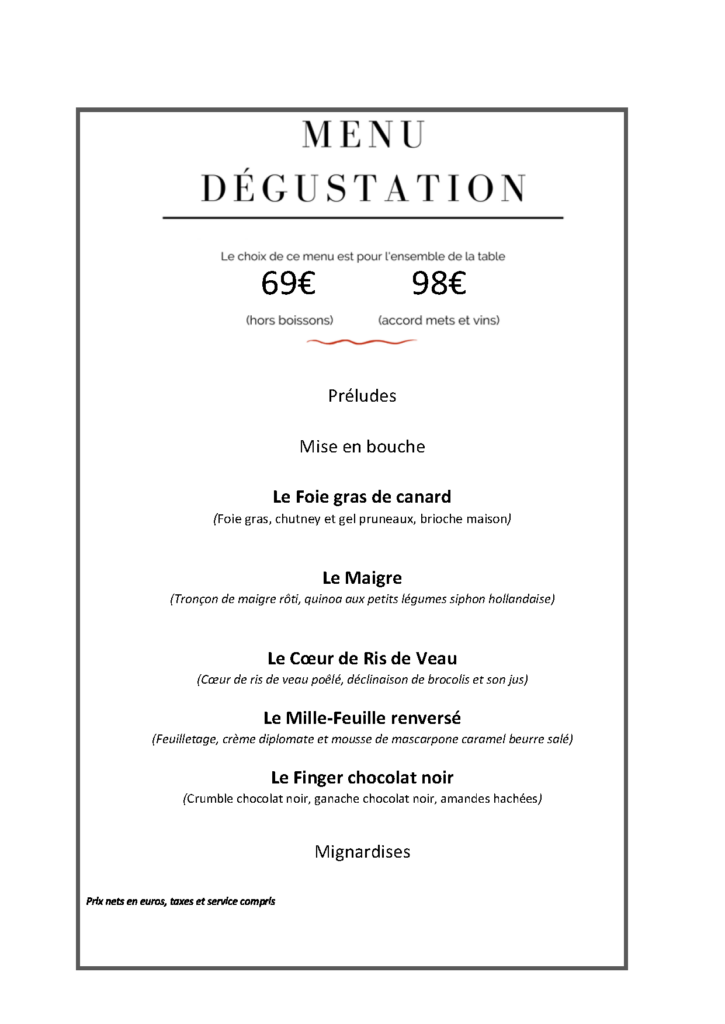 MENU
DÉGUSTATION

Le choix de ce menu est pour l'ensemble de la table

69€ 98€

(hors boissons) (accord mets et vins)

Préludes

Mise en bouche

Le Foie gras de canard
(Foie gras, chutney et gel pruneaux, brioche maison)

Le Maigre
(Tronçon de maigre rôti, quinoa aux petits légumes siphon hollandaise)

Le Cœur de Ris de Veau
(Cœur de ris de veau poêlé, déclinaison de brocolis et son jus)

Le Mille-Feuille renversé
(Feuilletage, crème diplomate et mousse de mascarpone caramel beurre salé)

Le Finger chocolat noir
(Crumble chocolat noir, ganache chocolat noir, amandes hachées)

Mignardises

Prix nets en euros, taxes et service compris